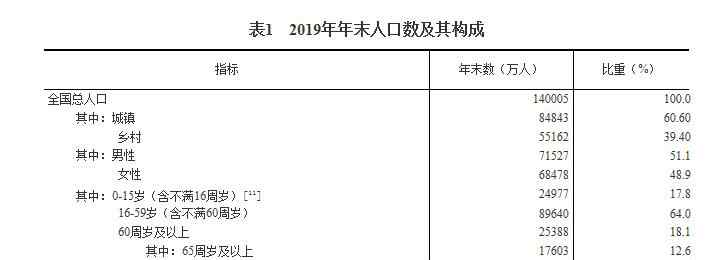 表1　2019年年末人口数及其构成

| 指标 | 年末数（万人） | 比重（%） |
|---|---|---|
| 全国总人口 | 140005 | 100.0 |
| 其中：城镇 | 84843 | 60.60 |
| 乡村 | 55162 | 39.40 |
| 其中：男性 | 71527 | 51.1 |
| 女性 | 68478 | 48.9 |
| 其中：0-15岁（含不满16周岁）[11] | 24977 | 17.8 |
| 16-59岁（含不满60周岁） | 89640 | 64.0 |
| 60周岁及以上 | 25388 | 18.1 |
| 其中：65周岁及以上 | 17603 | 12.6 |